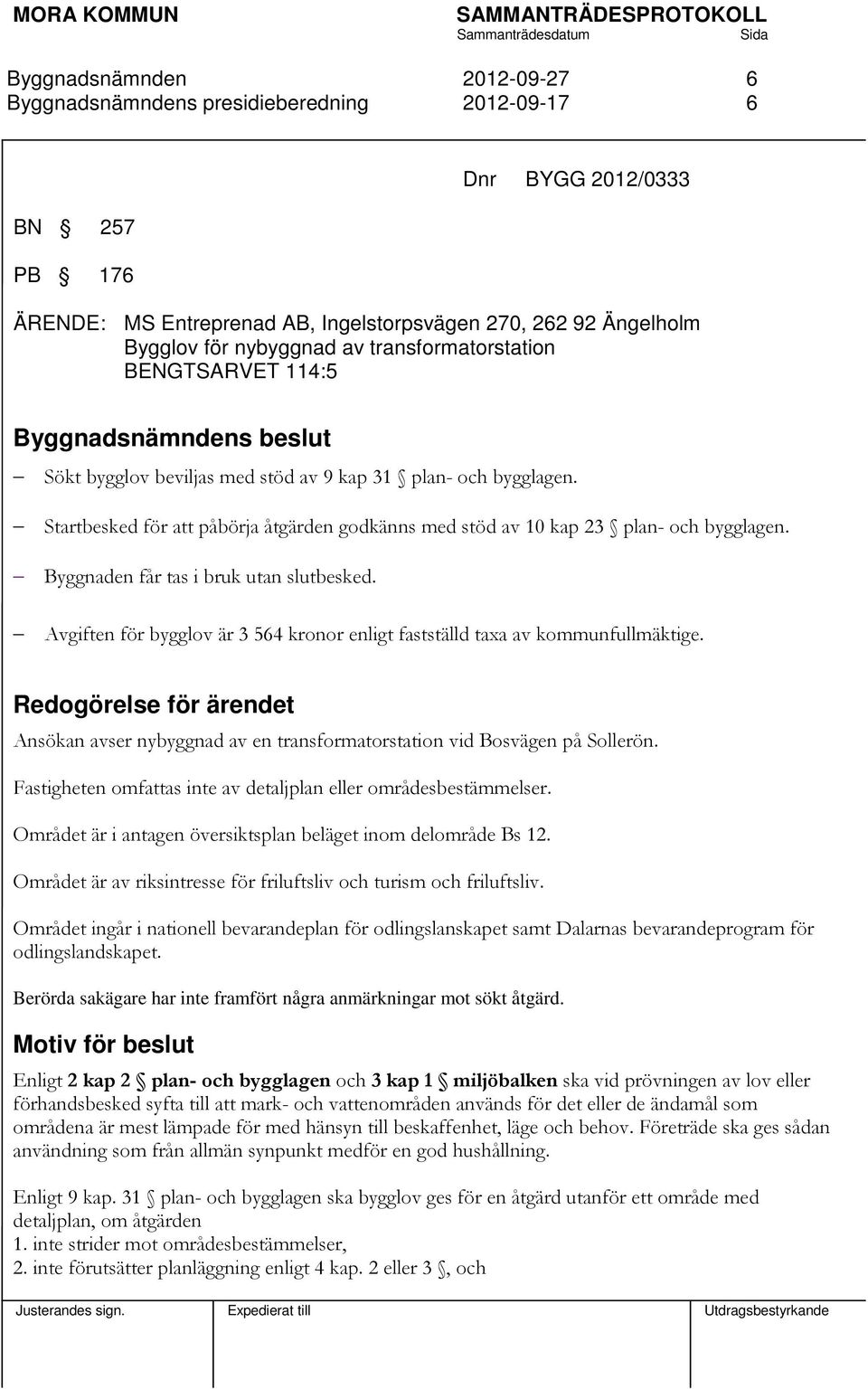 MORA KOMMUN SAMMANTRÄDESPROTOKOLL
Sammanträdesdatum Sida

Byggnadsnämnden 2012-09-27 6
Byggnadsnämndens presidieberedning 2012-09-17 6

Dnr BYGG 2012/0333

BN § 257

PB § 176

ÄRENDE: MS Entreprenad AB, Ingelstorpsvägen 270, 262 92 Ängelholm
Bygglov för nybyggnad av transformatorstation
BENGTSARVET 114:5

Byggnadsnämndens beslut

– Sökt bygglov beviljas med stöd av 9 kap 31 § plan- och bygglagen.

– Startbesked för att påbörja åtgärden godkänns med stöd av 10 kap 23 § plan- och bygglagen.

– Byggnaden får tas i bruk utan slutbesked.

– Avgiften för bygglov är 3 564 kronor enligt fastställd taxa av kommunfullmäktige.

Redogörelse för ärendet

Ansökan avser nybyggnad av en transformatorstation vid Bosvägen på Sollerön.

Fastigheten omfattas inte av detaljplan eller områdesbestämmelser.

Området är i antagen översiktsplan beläget inom delområde Bs 12.

Området är av riksintresse för friluftsliv och turism och friluftsliv.

Området ingår i nationell bevarandeplan för odlingslanskapet samt Dalarnas bevarandeprogram för odlingslandskapet.

Berörda sakägare har inte framfört några anmärkningar mot sökt åtgärd.

Motiv för beslut

Enligt 2 kap 2 § plan- och bygglagen och 3 kap 1 § miljöbalken ska vid prövningen av lov eller förhandsbesked syfta till att mark- och vattenområden används för det eller de ändamål som områdena är mest lämpade för med hänsyn till beskaffenhet, läge och behov. Företräde ska ges sådan användning som från allmän synpunkt medför en god hushållning.

Enligt 9 kap. 31 § plan- och bygglagen ska bygglov ges för en åtgärd utanför ett område med detaljplan, om åtgärden
1. inte strider mot områdesbestämmelser,
2. inte förutsätter planläggning enligt 4 kap. 2 eller 3 §, och

Justerandes sign. Expedierat till Utdragsbestyrkande